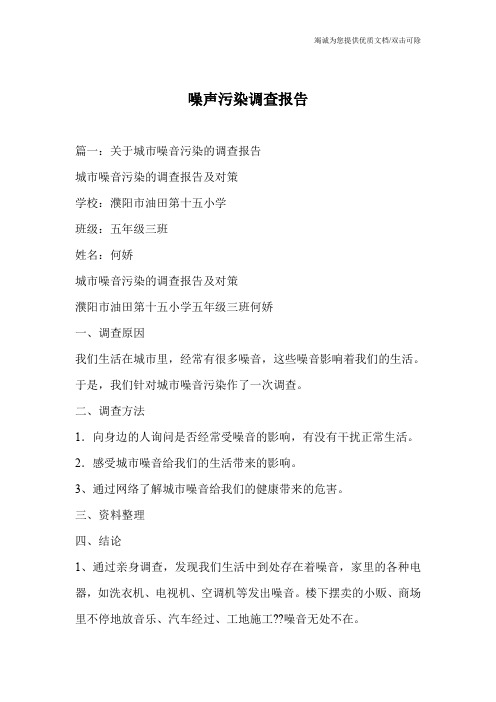 竭诚为您提供优质文档/双击可除

噪声污染调查报告

篇一：关于城市噪音污染的调查报告

城市噪音污染的调查报告及对策

学校：濮阳市油田第十五小学

班级：五年级三班

姓名：何娇

城市噪音污染的调查报告及对策

濮阳市油田第十五小学五年级三班何娇

一、调查原因

我们生活在城市里，经常有很多噪音，这些噪音影响着我们的生活。于是，我们针对城市噪音污染作了一次调查。

二、调查方法

1．向身边的人询问是否经常受噪音的影响，有没有干扰正常生活。

2．感受城市噪音给我们的生活带来的影响。

3、通过网络了解城市噪音给我们的健康带来的危害。

三、资料整理

四、结论

1、通过亲身调查，发现我们生活中到处存在着噪音，家里的各种电器，如洗衣机、电视机、空调机等发出噪音。楼下摆卖的小贩、商场里不停地放音乐、汽车经过、工地施工??噪音无处不在。